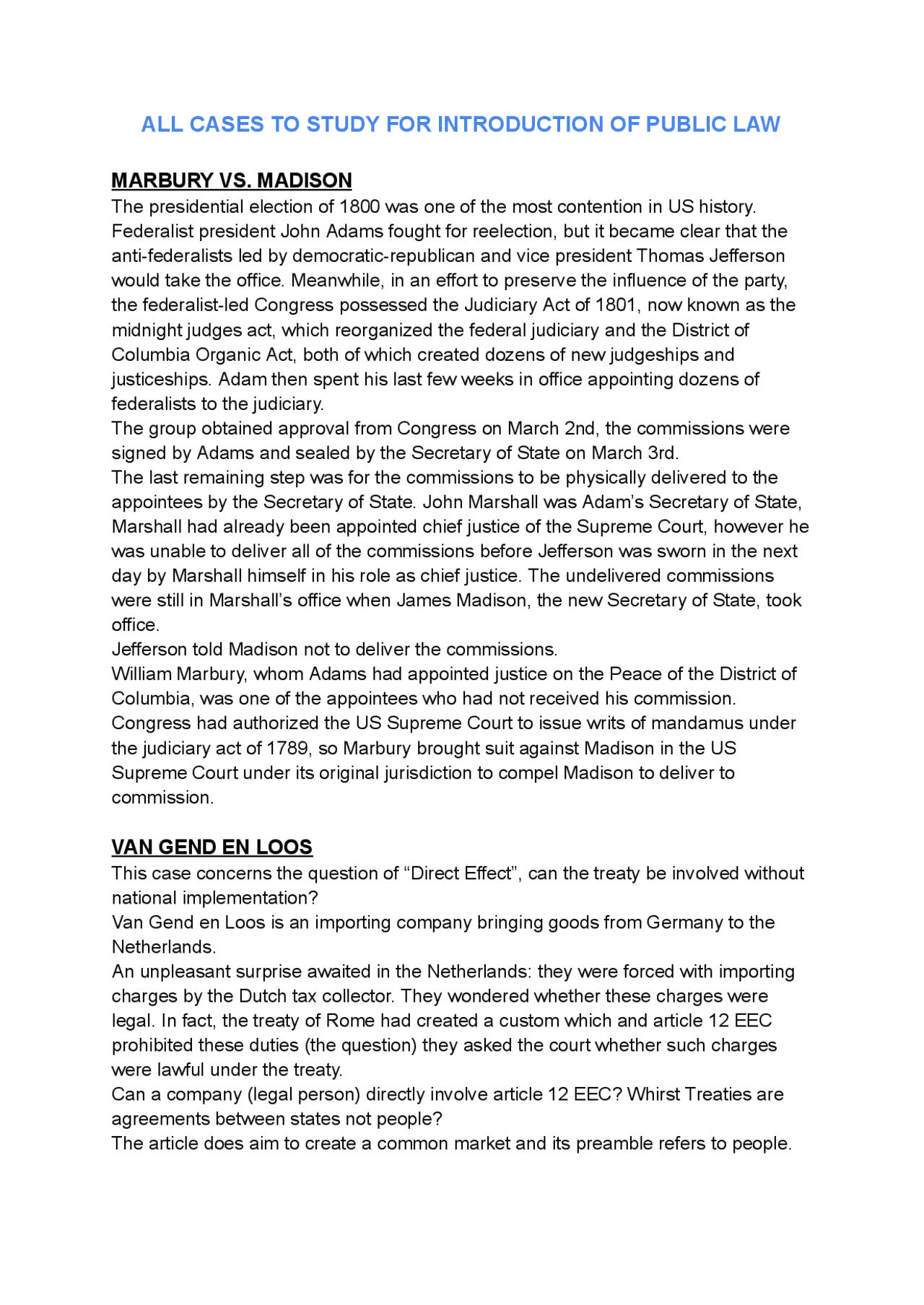 ALL CASES TO STUDY FOR INTRODUCTION OF PUBLIC LAW

MARBURY VS. MADISON

The presidential election of 1800 was one of the most contention in US history. Federalist president John Adams fought for reelection, but it became clear that the anti-federalists led by democratic-republican and vice president Thomas Jefferson would take the office. Meanwhile, in an effort to preserve the influence of the party, the federalist-led Congress possessed the Judiciary Act of 1801, now known as the midnight judges act, which reorganized the federal judiciary and the District of Columbia Organic Act, both of which created dozens of new judgeships and justiceships. Adam then spent his last few weeks in office appointing dozens of federalists to the judiciary.

The group obtained approval from Congress on March 2nd, the commissions were signed by Adams and sealed by the Secretary of State on March 3rd.

The last remaining step was for the commissions to be physically delivered to the appointees by the Secretary of State. John Marshall was Adam's Secretary of State, Marshall had already been appointed chief justice of the Supreme Court, however he was unable to deliver all of the commissions before Jefferson was sworn in the next day by Marshall himself in his role as chief justice. The undelivered commissions were still in Marshall's office when James Madison, the new Secretary of State, took office.

Jefferson told Madison not to deliver the commissions.

William Marbury, whom Adams had appointed justice on the Peace of the District of Columbia, was one of the appointees who had not received his commission.

Congress had authorized the US Supreme Court to issue writs of mandamus under the judiciary act of 1789, so Marbury brought suit against Madison in the US Supreme Court under its original jurisdiction to compel Madison to deliver to commission.

VAN GEND EN LOOS

This case concerns the question of "Direct Effect", can the treaty be involved without national implementation?

Van Gend en Loos is an importing company bringing goods from Germany to the Netherlands.

An unpleasant surprise awaited in the Netherlands: they were forced with importing charges by the Dutch tax collector. They wondered whether these charges were legal. In fact, the treaty of Rome had created a custom which and article 12 EEC prohibited these duties (the question) they asked the court whether such charges were lawful under the treaty.

Can a company (legal person) directly involve article 12 EEC? Whirst Treaties are agreements between states not people?

The article does aim to create a common market and its preamble refers to people.